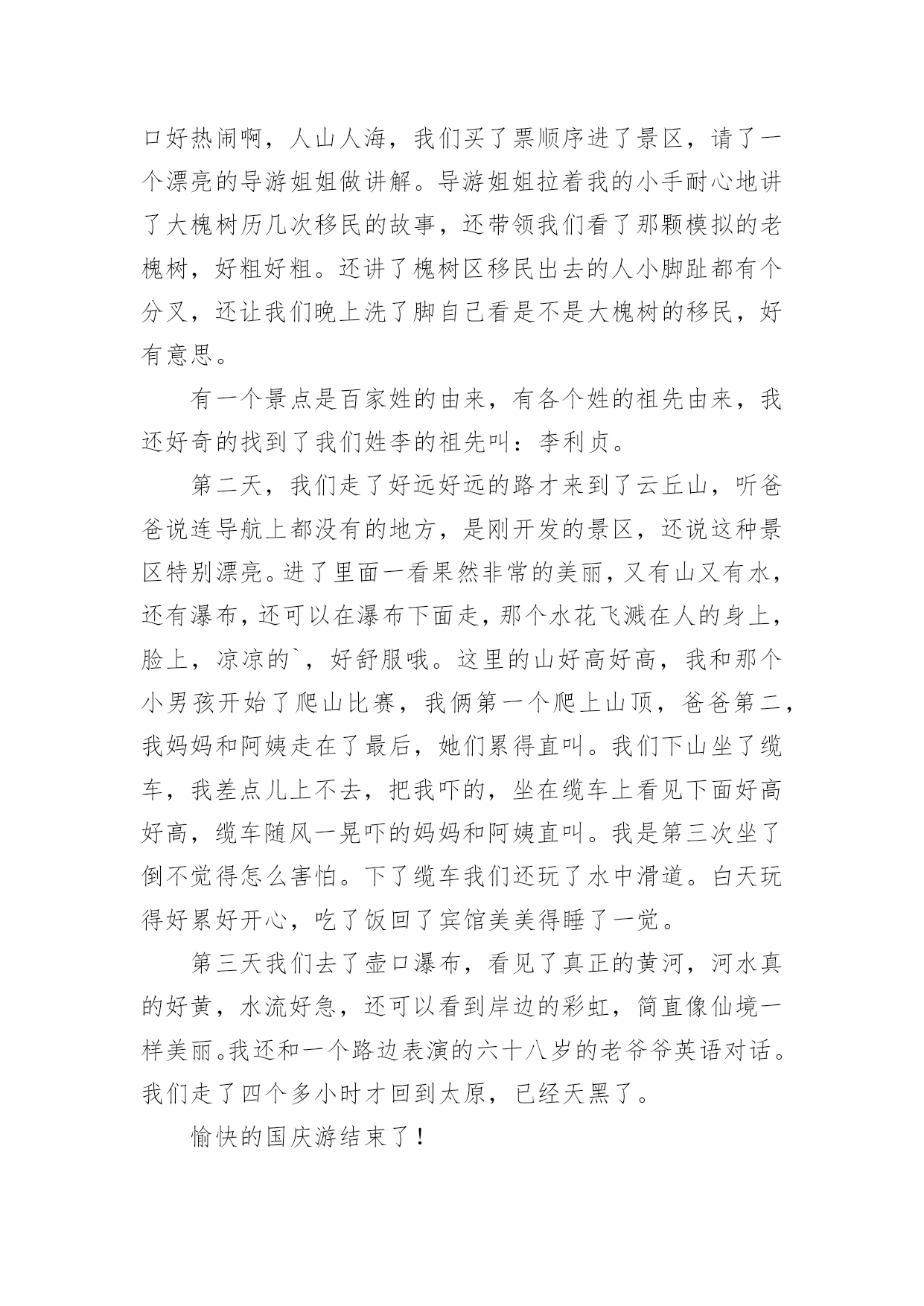 口好热闹啊，人山人海，我们买了票顺序进了景区，请了一个漂亮的导游姐姐做讲解。导游姐姐拉着我的小手耐心地讲了大槐树历几次移民的故事，还带领我们看了那颗模拟的老槐树，好粗好粗。还讲了槐树区移民出去的人小脚趾都有个分叉，还让我们晚上洗了脚自己看是不是大槐树的移民，好有意思。

有一个景点是百家姓的由来，有各个姓的祖先由来，我还好奇的找到了我们姓李的祖先叫：李利贞。

第二天，我们走了好远好远的路才来到了云丘山，听爸爸说连导航上都没有的地方，是刚开发的景区，还说这种景区特别漂亮。进了里面一看果然非常的美丽，又有山又有水，还有瀑布，还可以在瀑布下面走，那个水花飞溅在人的身上，脸上，凉凉的`，好舒服哦。这里的山好高好高，我和那个小男孩开始了爬山比赛，我俩第一个爬上山顶，爸爸第二，我妈妈和阿姨走在了最后，她们累得直叫。我们下山坐了缆车，我差点儿上不去，把我吓的，坐在缆车上看见下面好高好高，缆车随风一晃吓的妈妈和阿姨直叫。我是第三次坐了倒不觉得怎么害怕。下了缆车我们还玩了水中滑道。白天玩得好累好开心，吃了饭回了宾馆美美得睡了一觉。

第三天我们去了壶口瀑布，看见了真正的黄河，河水真的好黄，水流好急，还可以看到岸边的彩虹，简直像仙境一样美丽。我还和一个路边表演的六十八岁的老爷爷英语对话。我们走了四个多小时才回到太原，已经天黑了。

愉快的国庆游结束了！